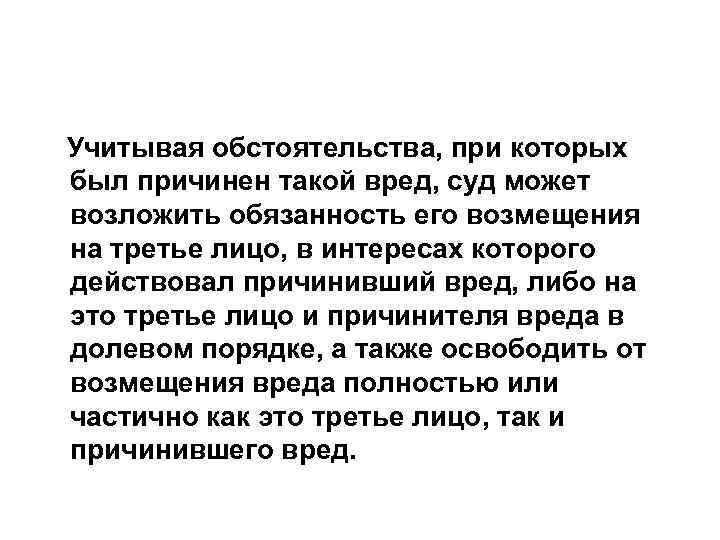 Учитывая обстоятельства, при которых был причинен такой вред, суд может возложить обязанность его возмещения на третье лицо, в интересах которого действовал причинивший вред, либо на это третье лицо и причинителя вреда в долевом порядке, а также освободить от возмещения вреда полностью или частично как это третье лицо, так и причинившего вред.